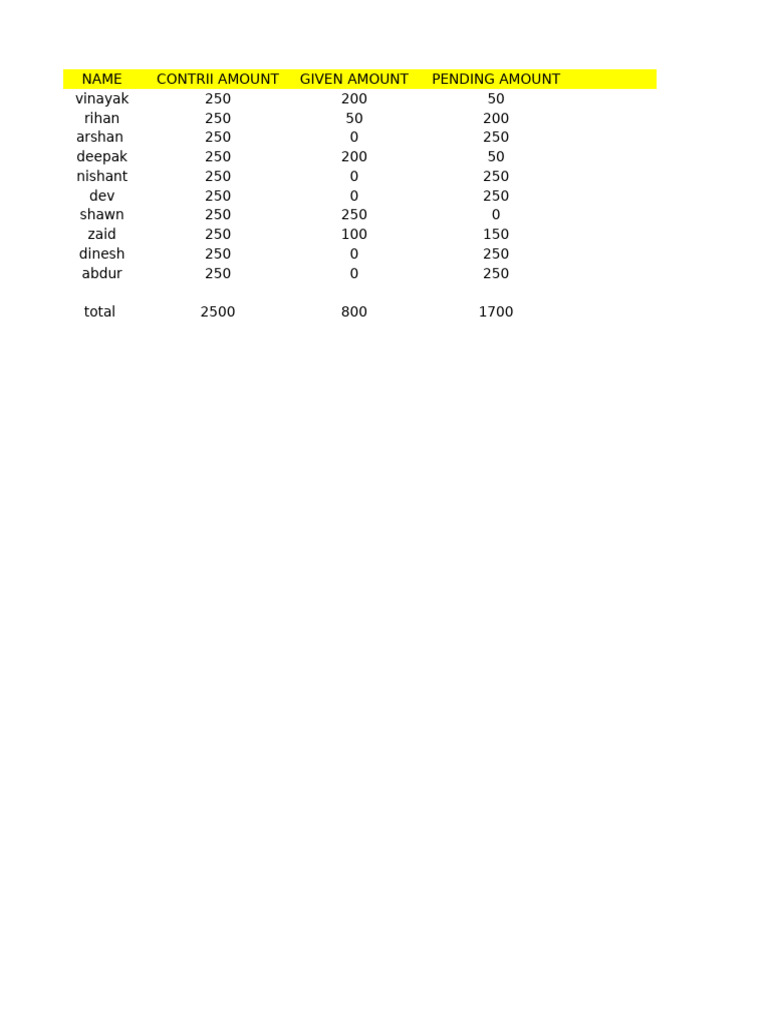 | NAME | CONTRII AMOUNT | GIVEN AMOUNT | PENDING AMOUNT |
|---|---|---|---|
| vinayak | 250 | 200 | 50 |
| rihan | 250 | 50 | 200 |
| arshan | 250 | 0 | 250 |
| deepak | 250 | 200 | 50 |
| nishant | 250 | 0 | 250 |
| dev | 250 | 0 | 250 |
| shawn | 250 | 250 | 0 |
| zaid | 250 | 100 | 150 |
| dinesh | 250 | 0 | 250 |
| abdur | 250 | 0 | 250 |
| | | | |
| total | 2500 | 800 | 1700 |